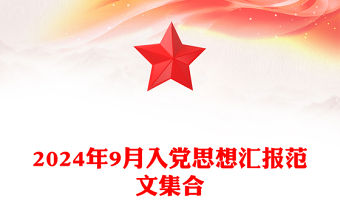 2024年9月入党思想汇报范文集合